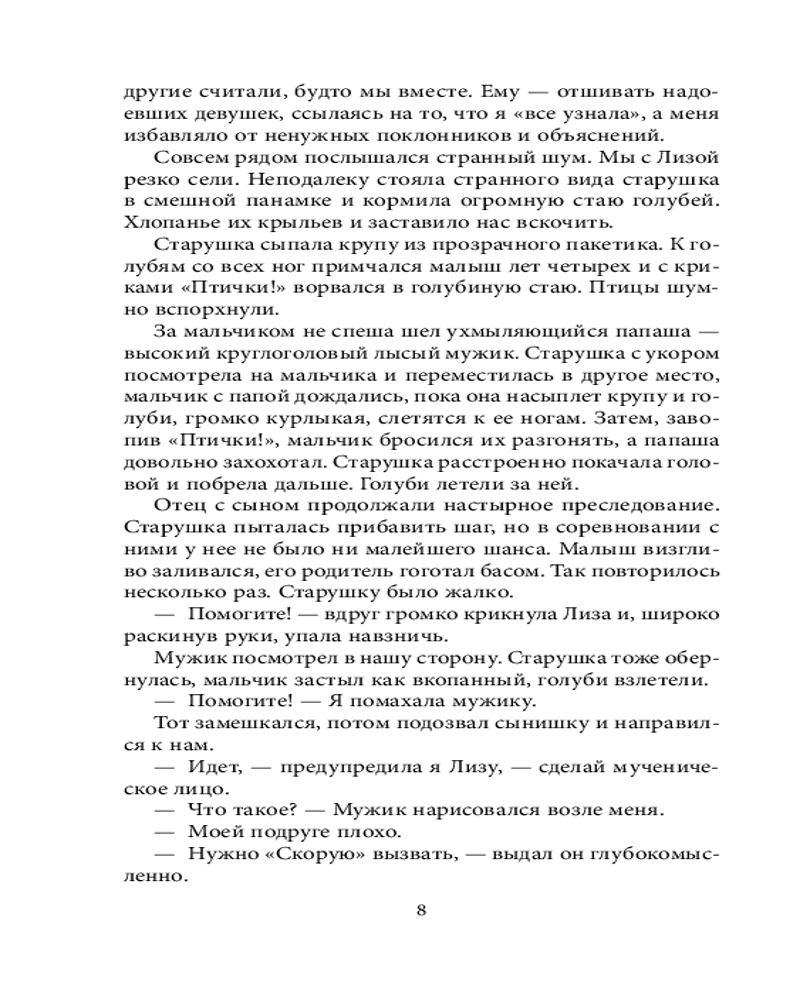 другие считали, будто мы вместе. Ему — отшивать надоевших девушек, ссылаясь на то, что я «все узнала», а меня избавляло от ненужных поклонников и объяснений.

Совсем рядом послышался странный шум. Мы с Лизой резко сели. Неподалеку стояла странного вида старушка в смешной панамке и кормила огромную стаю голубей. Хлопанье их крыльев и заставило нас вскочить.

Старушка сыпала крупу из прозрачного пакетика. К голубям со всех ног примчался малыш лет четырех и с криками «Птички!» ворвался в голубиную стаю. Птицы шумно вспорхнули.

За мальчиком не спеша шел ухмыляющийся папаша — высокий круглоголовый лысый мужик. Старушка с укором посмотрела на мальчика и переместилась в другое место, мальчик с папой дождались, пока она насыплет крупу и голуби, громко курлыкая, слетятся к ее ногам. Затем, завопив «Птички!», мальчик бросился их разгонять, а папаша довольно захохотал. Старушка расстроенно покачала головой и побрела дальше. Голуби летели за ней.

Отец с сыном продолжали настырное преследование. Старушка пыталась прибавить шаг, но в соревновании с ними у нее не было ни малейшего шанса. Малыш визгливо заливался, его родитель гоготал басом. Так повторилось несколько раз. Старушку было жалко.

— Помогите! — вдруг громко крикнула Лиза и, широко раскинув руки, упала навзничь.

Мужик посмотрел в нашу сторону. Старушка тоже обернулась, мальчик застыл как вкопанный, голуби взлетели.

— Помогите! — Я помахала мужику.

Тот замешкался, потом подозвал сынишку и направился к нам.

— Идет, — предупредила я Лизу, — сделай мученическое лицо.

— Что такое? — Мужик нарисовался возле меня.

— Моей подруге плохо.

— Нужно «Скорую» вызвать, — выдал он глубокомысленно.

8